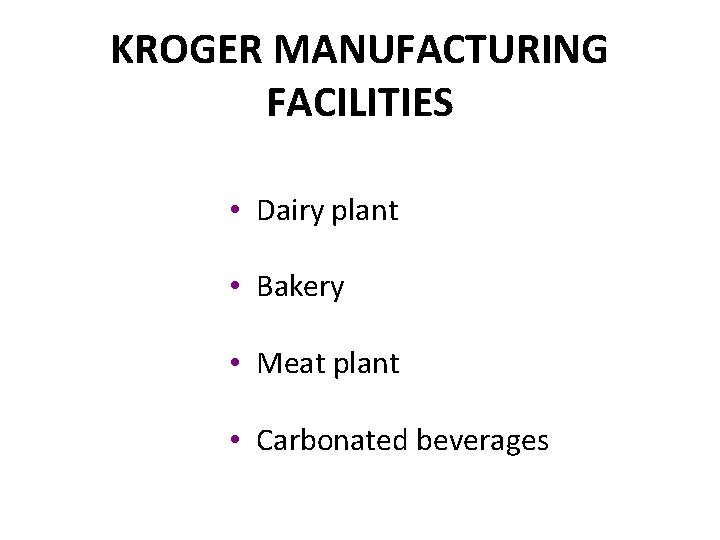 KROGER MANUFACTURING FACILITIES

• Dairy plant

• Bakery

• Meat plant

• Carbonated beverages